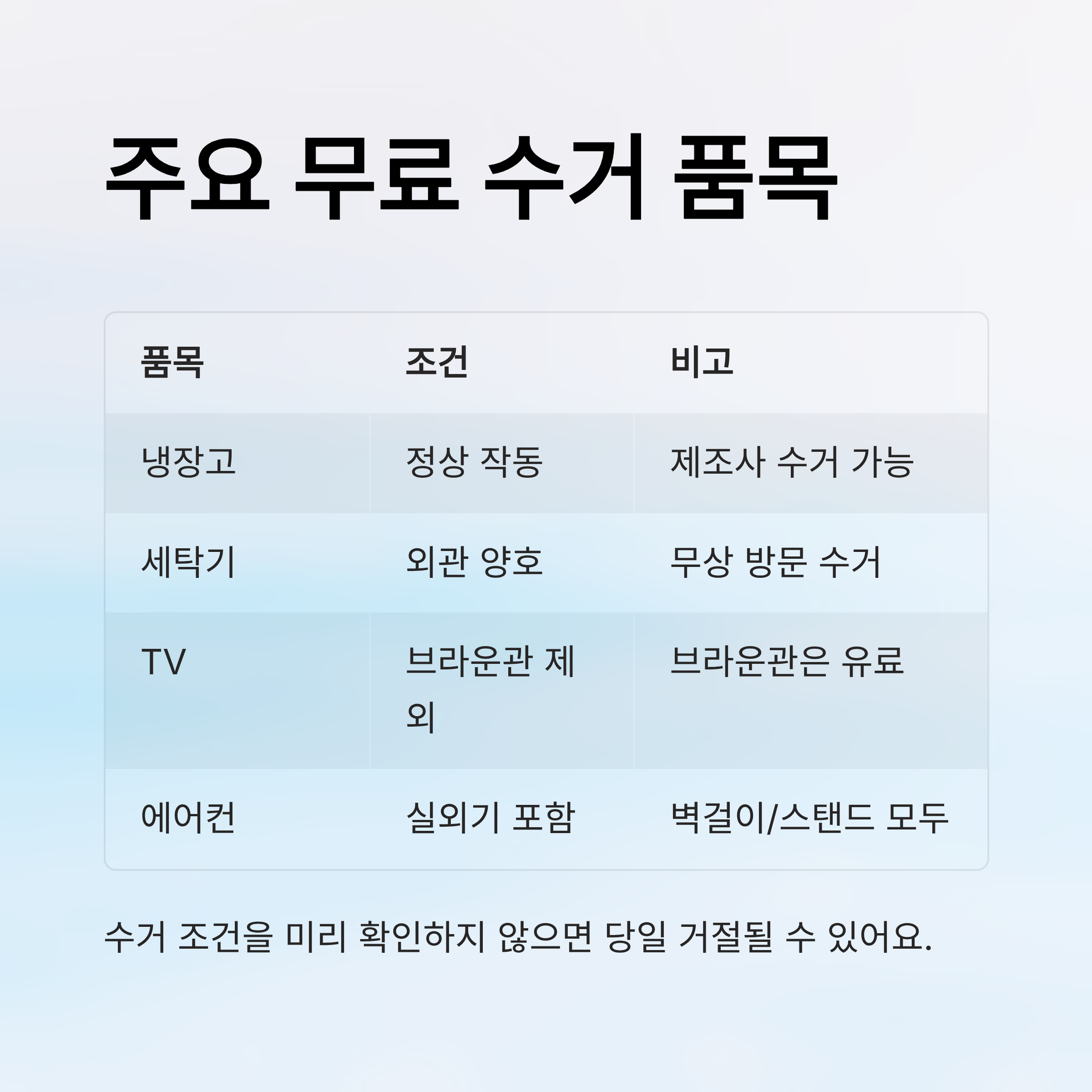 주요 무료 수거 품목

| 품목 | 조건 | 비고 |
|---|---|---|
| 냉장고 | 정상 작동 | 제조사 수거 가능 |
| 세탁기 | 외관 양호 | 무상 방문 수거 |
| TV | 브라운관 제외 | 브라운관은 유료 |
| 에어컨 | 실외기 포함 | 벽걸이/스탠드 모두 |

수거 조건을 미리 확인하지 않으면 당일 거절될 수 있어요.